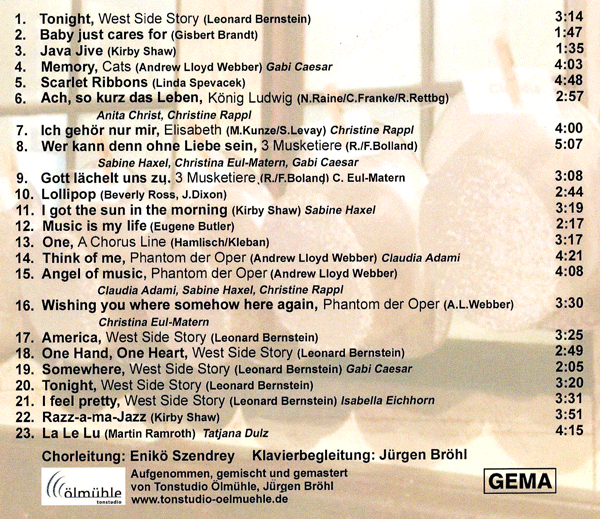 1. Tonight, West Side Story (Leonard Bernstein) 3:14
2. Baby just cares for (Gisbert Brandt) 1:47
3. Java Jive (Kirby Shaw) 1:35
4. Memory, Cats (Andrew Lloyd Webber) Gabi Caesar 4:03
5. Scarlet Ribbons (Linda Spevacek) 4:48
6. Ach, so kurz das Leben, König Ludwig (N.Raine/C.Franke/R.Rettbg) 2:57
Anita Christ, Christine Rappl
7. Ich gehör nur mir, Elisabeth (M.Kunze/S.Levay) Christine Rappl 4:00
8. Wer kann denn ohne Liebe sein, 3 Musketiere (R./F.Bolland) 5:07
Sabine Haxel, Christina Eul-Matern, Gabi Caesar
9. Gott lächelt uns zu. 3 Musketiere (R./F.Boland) C. Eul-Matern 3:08
10. Lollipop (Beverly Ross, J.Dixon) 2:44
11. I got the sun in the morning (Kirby Shaw) Sabine Haxel 3:19
12. Music is my life (Eugene Butler) 2:17
13. One, A Chorus Line (Hamlisch/Kleban) 3:17
14. Think of me, Phantom der Oper (Andrew Lloyd Webber) Claudia Adami 4:21
15. Angel of music, Phantom der Oper (Andrew Lloyd Webber) 4:08
Claudia Adami, Sabine Haxel, Christine Rappl
16. Wishing you where somehow here again, Phantom der Oper (A.L.Webber) 3:30
Christina Eul-Matern
17. America, West Side Story (Leonard Bernstein) 3:25
18. One Hand, One Heart, West Side Story (Leonard Bernstein) 2:49
19. Somewhere, West Side Story (Leonard Bernstein) Gabi Caesar 2:05
20. Tonight, West Side Story (Leonard Bernstein) 3:20
21. I feel pretty, West Side Story (Leonard Bernstein) Isabella Eichhorn 3:31
22. Razz-a-ma-Jazz (Kirby Shaw) 3:51
23. La Le Lu (Martin Ramroth) Tatjana Dulz 4:15

Chorleitung: Enikö Szendrey Klavierbegleitung: Jürgen Bröhl

ölmühle tonstudio

Aufgenommen, gemischt und gemastert von Tonstudio Ölmühle, Jürgen Bröhl www.tonstudio-oelmuehle.de

GEMA